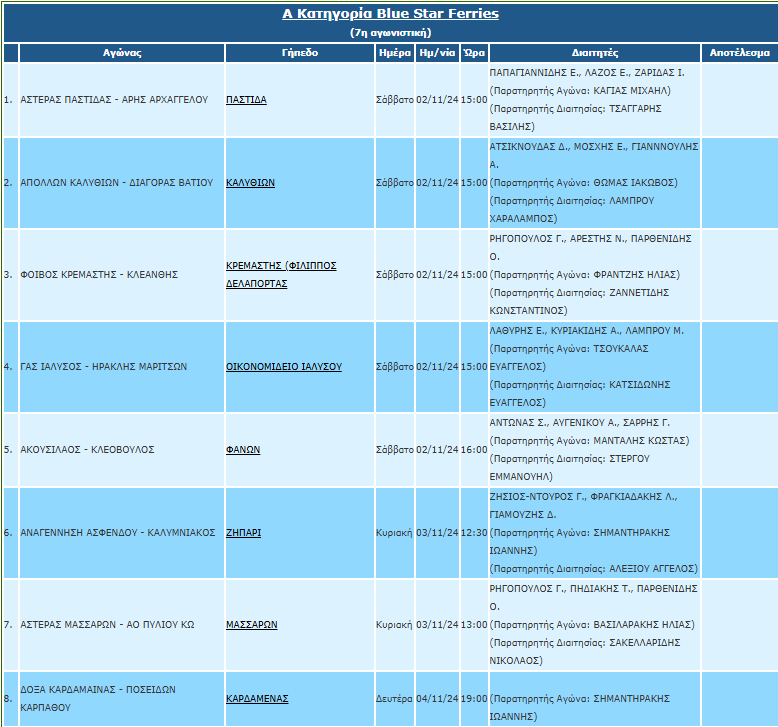 Α Κατηγορία Blue Star Ferries
(7η αγωνιστική)

| | Αγώνας | Γήπεδο | Ημέρα | Ημ/νία | Ώρα | Διαιτητές | Αποτέλεσμα |
|---|---|---|---|---|---|---|---|
| 1. | ΑΣΤΕΡΑΣ ΠΑΣΤΙΔΑΣ - ΑΡΗΣ ΑΡΧΑΓΓΕΛΟΥ | ΠΑΣΤΙΔΑ | Σάββατο | 02/11/24 | 15:00 | ΠΑΠΑΓΙΑΝΝΙΔΗΣ Ε., ΛΑΖΟΣ Ε., ΖΑΡΙΔΑΣ Ι. (Παρατηρητής Αγώνα: ΚΑΓΙΑΣ ΜΙΧΑΗΛ) (Παρατηρητής Διαιτησίας: ΤΣΑΓΓΑΡΗΣ ΒΑΣΙΛΗΣ) | |
| 2. | ΑΠΟΛΛΩΝ ΚΑΛΥΘΙΩΝ - ΔΙΑΓΟΡΑΣ ΒΑΤΙΟΥ | ΚΑΛΥΘΙΩΝ | Σάββατο | 02/11/24 | 15:00 | ΑΤΣΙΚΝΟΥΔΑΣ Δ., ΜΟΣΧΗΣ Ε., ΓΙΑΝΝΝΟΥΛΗΣ Α. (Παρατηρητής Αγώνα: ΘΩΜΑΣ ΙΑΚΩΒΟΣ) (Παρατηρητής Διαιτησίας: ΛΑΜΠΡΟΥ ΧΑΡΑΛΑΜΠΟΣ) | |
| 3. | ΦΟΙΒΟΣ ΚΡΕΜΑΣΤΗΣ - ΚΛΕΑΝΘΗΣ | ΚΡΕΜΑΣΤΗΣ (ΦΙΛΙΠΠΟΣ ΔΕΛΑΠΟΡΤΑΣ | Σάββατο | 02/11/24 | 15:00 | ΡΗΓΟΠΟΥΛΟΣ Γ., ΑΡΕΣΤΗΣ Ν., ΠΑΡΘΕΝΙΔΗΣ Ο. (Παρατηρητής Αγώνα: ΦΡΑΝΤΖΗΣ ΗΛΙΑΣ) (Παρατηρητής Διαιτησίας: ΖΑΝΝΕΤΙΔΗΣ ΚΩΝΣΤΑΝΤΙΝΟΣ) | |
| 4. | ΓΑΣ ΙΑΛΥΣΟΣ - ΗΡΑΚΛΗΣ ΜΑΡΙΤΣΩΝ | ΟΙΚΟΝΟΜΙΔΕΙΟ ΙΑΛΥΣΟΥ | Σάββατο | 02/11/24 | 15:00 | ΛΑΘΥΡΗΣ Ε., ΚΥΡΙΑΚΙΔΗΣ Α., ΛΑΜΠΡΟΥ Μ. (Παρατηρητής Αγώνα: ΤΣΟΥΚΑΛΑΣ ΕΥΑΓΓΕΛΟΣ) (Παρατηρητής Διαιτησίας: ΚΑΤΣΙΔΩΝΗΣ ΕΥΑΓΓΕΛΟΣ) | |
| 5. | ΑΚΟΥΣΙΛΑΟΣ - ΚΛΕΟΒΟΥΛΟΣ | ΦΑΝΩΝ | Σάββατο | 02/11/24 | 16:00 | ΑΝΤΩΝΑΣ Σ., ΑΥΓΕΝΙΚΟΥ Α., ΣΑΡΡΗΣ Γ. (Παρατηρητής Αγώνα: ΜΑΝΤΑΛΗΣ ΚΩΣΤΑΣ) (Παρατηρητής Διαιτησίας: ΣΤΕΡΓΟΥ ΕΜΜΑΝΟΥΗΛ) | |
| 6. | ΑΝΑΓΕΝΝΗΣΗ ΑΣΦΕΝΔΟΥ - ΚΑΛΥΜΝΙΑΚΟΣ | ΖΗΠΑΡΙ | Κυριακή | 03/11/24 | 12:30 | ΖΗΣΙΟΣ-ΝΤΟΥΡΟΣ Γ., ΦΡΑΓΚΙΑΔΑΚΗΣ Λ., ΓΙΑΜΟΥΖΗΣ Δ. (Παρατηρητής Αγώνα: ΣΗΜΑΝΤΗΡΑΚΗΣ ΙΩΑΝΝΗΣ) (Παρατηρητής Διαιτησίας: ΑΛΕΞΙΟΥ ΑΓΓΕΛΟΣ) | |
| 7. | ΑΣΤΕΡΑΣ ΜΑΣΣΑΡΩΝ - ΑΟ ΠΥΛΙΟΥ ΚΩ | ΜΑΣΣΑΡΩΝ | Κυριακή | 03/11/24 | 13:00 | ΡΗΓΟΠΟΥΛΟΣ Γ., ΠΗΔΙΑΚΗΣ Τ., ΠΑΡΘΕΝΙΔΗΣ Ο. (Παρατηρητής Αγώνα: ΒΑΣΙΛΑΡΑΚΗΣ ΗΛΙΑΣ) (Παρατηρητής Διαιτησίας: ΣΑΚΕΛΛΑΡΙΔΗΣ ΝΙΚΟΛΑΟΣ) | |
| 8. | ΔΟΞΑ ΚΑΡΔΑΜΑΙΝΑΣ - ΠΟΣΕΙΔΩΝ ΚΑΡΠΑΘΟΥ | ΚΑΡΔΑΜΕΝΑΣ | Δευτέρα | 04/11/24 | 19:00 | (Παρατηρητής Αγώνα: ΣΗΜΑΝΤΗΡΑΚΗΣ ΙΩΑΝΝΗΣ) | |